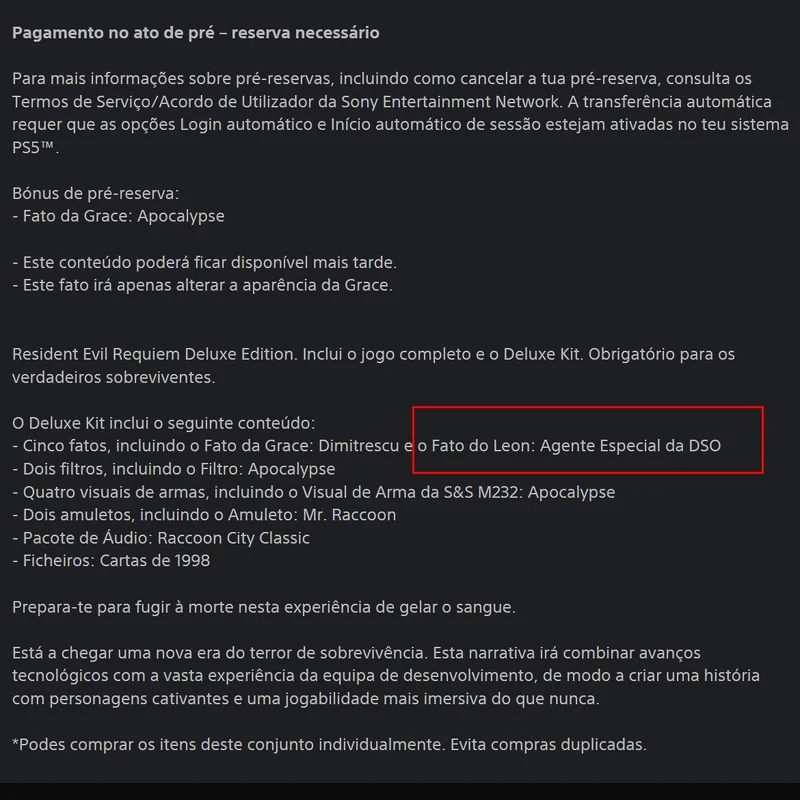 Pagamento no ato de pré – reserva necessário

Para mais informações sobre pré-reservas, incluindo como cancelar a tua pré-reserva, consulta os Termos de Serviço/Acordo de Utilizador da Sony Entertainment Network. A transferência automática requer que as opções Login automático e Início automático de sessão estejam ativadas no teu sistema PS5™.

Bónus de pré-reserva:
- Fato da Grace: Apocalypse

- Este conteúdo poderá ficar disponível mais tarde.
- Este fato irá apenas alterar a aparência da Grace.

Resident Evil Requiem Deluxe Edition. Inclui o jogo completo e o Deluxe Kit. Obrigatório para os verdadeiros sobreviventes.

O Deluxe Kit inclui o seguinte conteúdo:
- Cinco fatos, incluindo o Fato da Grace: Dimitrescu e o Fato do Leon: Agente Especial da DSO
- Dois filtros, incluindo o Filtro: Apocalypse
- Quatro visuais de armas, incluindo o Visual de Arma da S&S M232: Apocalypse
- Dois amuletos, incluindo o Amuleto: Mr. Raccoon
- Pacote de Áudio: Raccoon City Classic
- Ficheiros: Cartas de 1998

Prepara-te para fugir à morte nesta experiência de gelar o sangue.

Está a chegar uma nova era do terror de sobrevivência. Esta narrativa irá combinar avanços tecnológicos com a vasta experiência da equipa de desenvolvimento, de modo a criar uma história com personagens cativantes e uma jogabilidade mais imersiva do que nunca.

*Podes comprar os itens deste conjunto individualmente. Evita compras duplicadas.